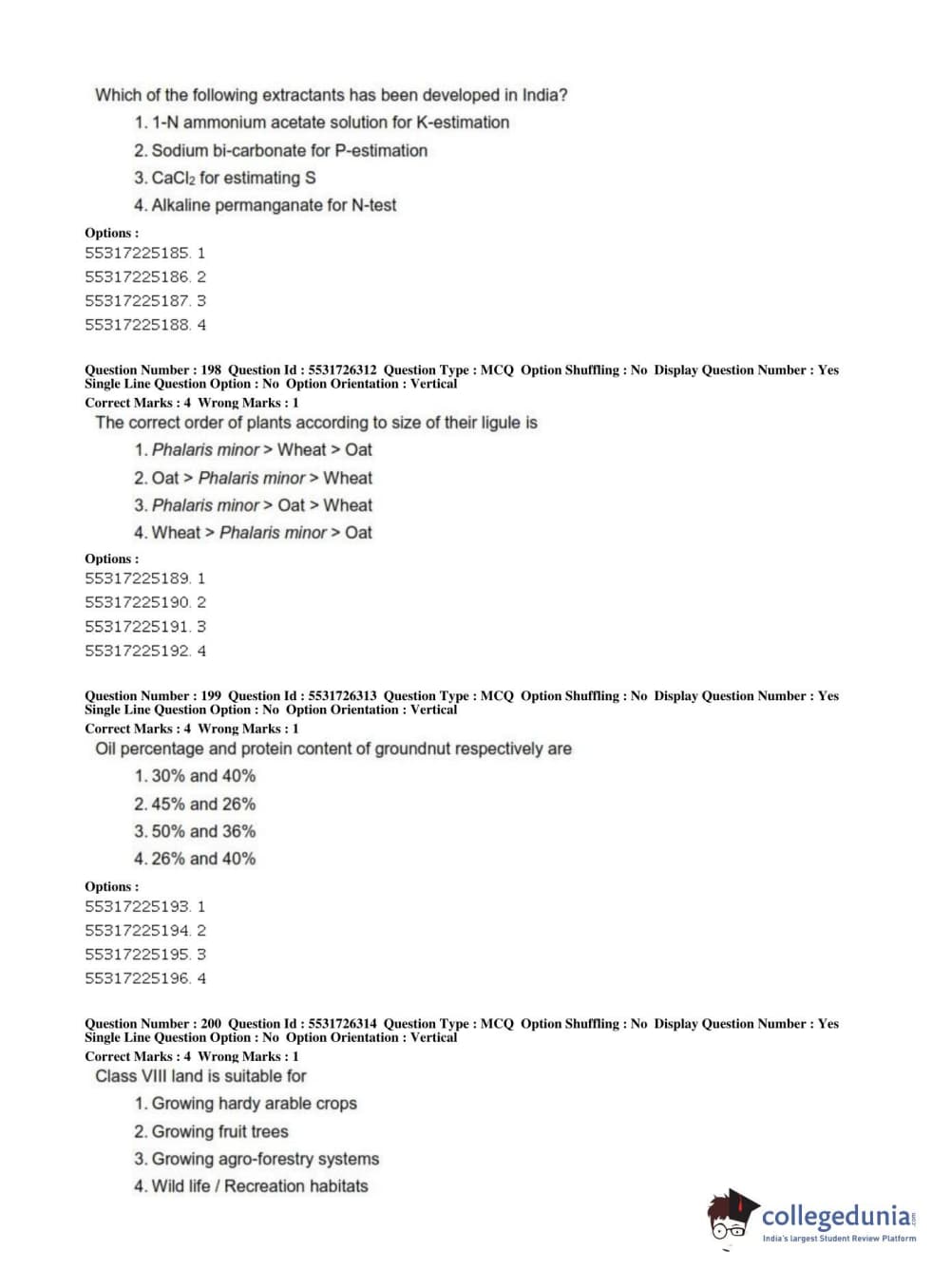 Which of the following extractants has been developed in India?

1. 1-N ammonium acetate solution for K-estimation

2. Sodium bi-carbonate for P-estimation

3. $CaCl_2$ for estimating S

4. Alkaline permanganate for N-test

Options :
55317225185. 1
55317225186. 2
55317225187. 3
55317225188. 4

Question Number : 198 Question Id : 5531726312 Question Type : MCQ Option Shuffling : No Display Question Number : Yes Single Line Question Option : No Option Orientation : Vertical
Correct Marks : 4 Wrong Marks : 1
The correct order of plants according to size of their ligule is

1. Phalaris minor > Wheat > Oat

2. Oat > Phalaris minor > Wheat

3. Phalaris minor > Oat > Wheat

4. Wheat > Phalaris minor > Oat

Options :
55317225189. 1
55317225190. 2
55317225191. 3
55317225192. 4

Question Number : 199 Question Id : 5531726313 Question Type : MCQ Option Shuffling : No Display Question Number : Yes Single Line Question Option : No Option Orientation : Vertical
Correct Marks : 4 Wrong Marks : 1
Oil percentage and protein content of groundnut respectively are

1. 30% and 40%

2. 45% and 26%

3. 50% and 36%

4. 26% and 40%

Options :
55317225193. 1
55317225194. 2
55317225195. 3
55317225196. 4

Question Number : 200 Question Id : 5531726314 Question Type : MCQ Option Shuffling : No Display Question Number : Yes Single Line Question Option : No Option Orientation : Vertical
Correct Marks : 4 Wrong Marks : 1
Class VIII land is suitable for

1. Growing hardy arable crops

2. Growing fruit trees

3. Growing agro-forestry systems

4. Wild life / Recreation habitats

collegedunia.com
India's largest Student Review Platform